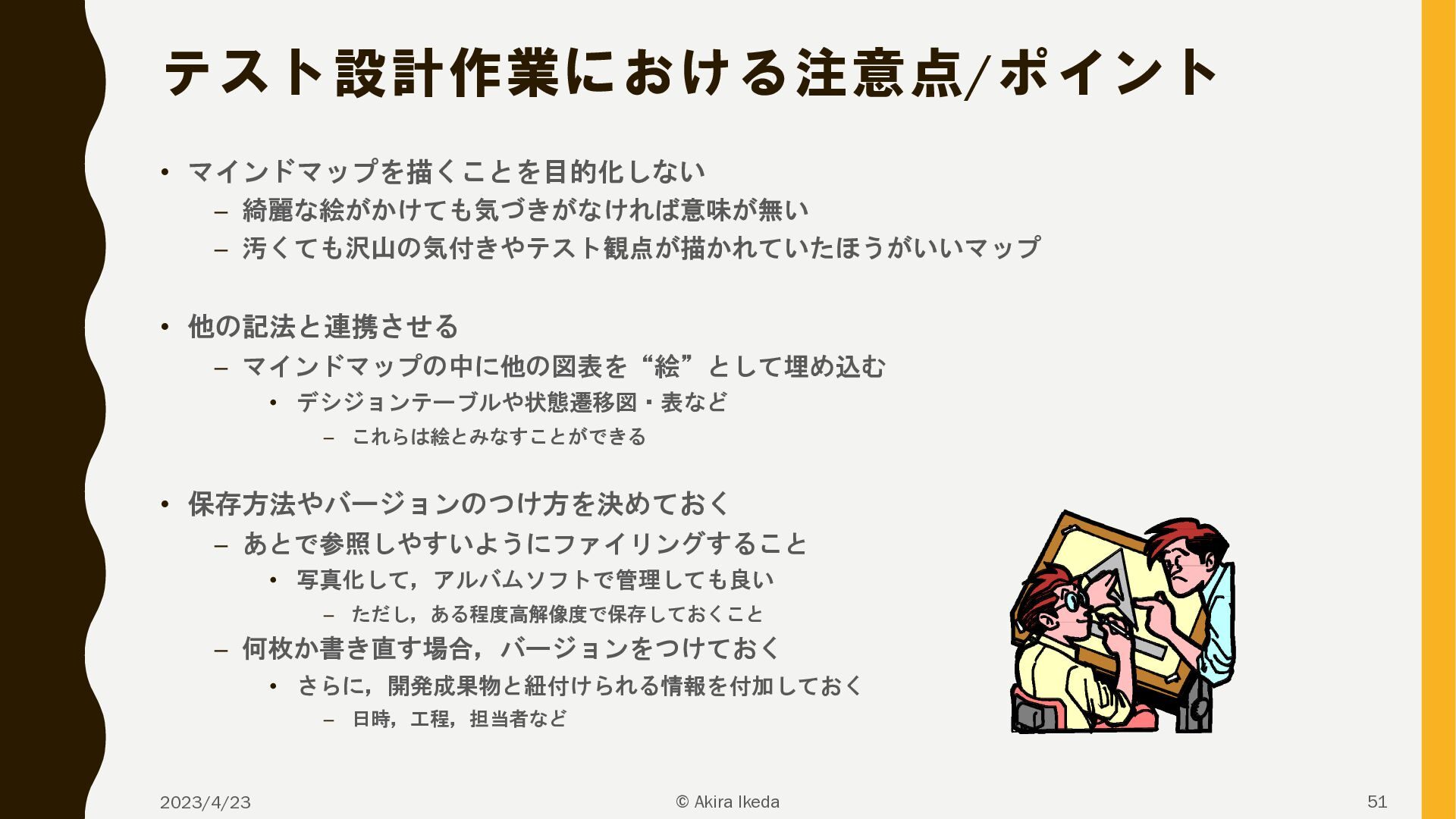 テスト設計作業における注意点/ポイント

• マインドマップを描くことを目的化しない
- 綺麗な絵がかけても気づきがなければ意味が無い
- 汚くても沢山の気付きやテスト観点が描かれていたほうがいいマップ

• 他の記法と連携させる
- マインドマップの中に他の図表を“絵”として埋め込む
• デシジョンテーブルや状態遷移図・表など
- これらは絵とみなすことができる

• 保存方法やバージョンのつけ方を決めておく
- あとで参照しやすいようにファイリングすること
• 写真化して，アルバムソフトで管理しても良い
- ただし，ある程度高解像度で保存しておくこと
- 何枚か書き直す場合，バージョンをつけておく
• さらに，開発成果物と紐付けられる情報を付加しておく
- 日時，工程，担当者など

2023/4/23
© Akira Ikeda
51